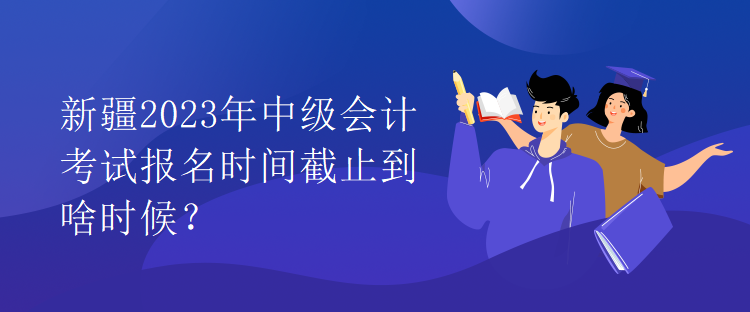 新疆2023年中级会计考试报名时间截止到啥时候？